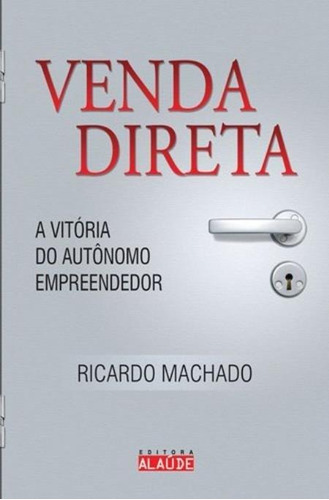 VENDA DIRETA

A VITÓRIA DO AUTÔNOMO EMPREENDEDOR

RICARDO MACHADO

EDITORA
ALAÚDE